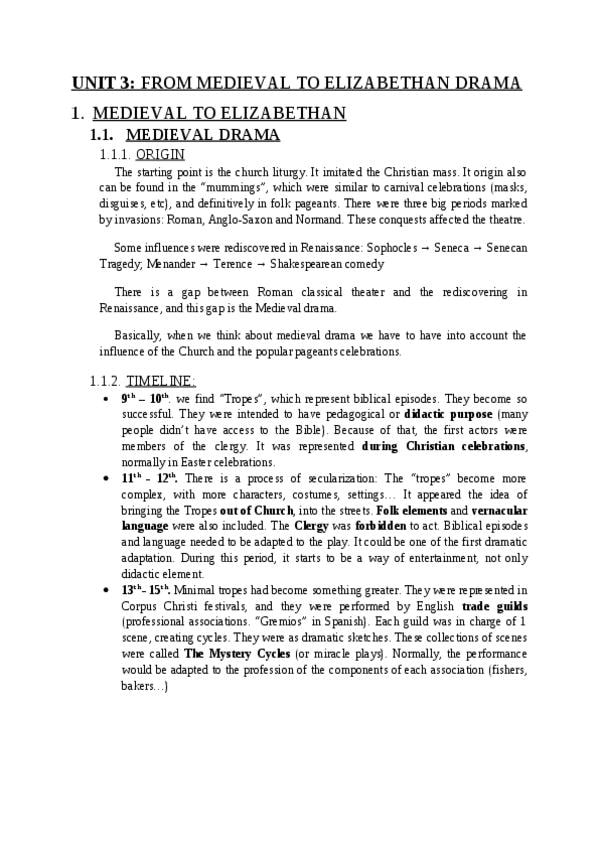 UNIT 3: FROM MEDIEVAL TO ELIZABETHAN DRAMA

1. MEDIEVAL TO ELIZABETHAN

1.1. MEDIEVAL DRAMA

1.1.1. ORIGIN

The starting point is the church liturgy. It imitated the Christian mass. It origin also can be found in the "mummings", which were similar to carnival celebrations (masks, disguises, etc), and definitively in folk pageants. There were three big periods marked by invasions: Roman, Anglo-Saxon and Normand. These conquests affected the theatre.

Some influences were rediscovered in Renaissance: Sophocles → Seneca → Senecan Tragedy; Menander → Terence → Shakespearean comedy

There is a gap between Roman classical theater and the rediscovering in Renaissance, and this gap is the Medieval drama.

Basically, when we think about medieval drama we have to have into account the influence of the Church and the popular pageants celebrations.

1.1.2. TIMELINE:

• $9^{th}$ – $10^{th}$. we find "Tropes", which represent biblical episodes. They become so successful. They were intended to have pedagogical or didactic purpose (many people didn't have access to the Bible). Because of that, the first actors were members of the clergy. It was represented during Christian celebrations, normally in Easter celebrations.

• $11^{th}$ - $12^{th}$. There is a process of secularization: The "tropes" become more complex, with more characters, costumes, settings… It appeared the idea of bringing the Tropes out of Church, into the streets. Folk elements and vernacular language were also included. The Clergy was forbidden to act. Biblical episodes and language needed to be adapted to the play. It could be one of the first dramatic adaptation. During this period, it starts to be a way of entertainment, not only didactic element.

• $13^{th}$- $15^{th}$. Minimal tropes had become something greater. They were represented in Corpus Christi festivals, and they were performed by English trade guilds (professional associations. "Gremios" in Spanish). Each guild was in charge of 1 scene, creating cycles. They were as dramatic sketches. These collections of scenes were called The Mystery Cycles (or miracle plays). Normally, the performance would be adapted to the profession of the components of each association (fishers, bakers…)